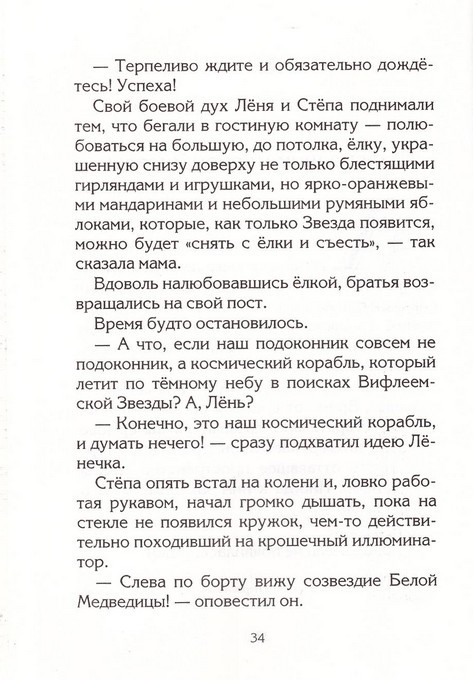 — Терпеливо ждите и обязательно дождётесь! Успеха!

Свой боевой дух Лёня и Стёпа поднимали тем, что бегали в гостиную комнату — полюбоваться на большую, до потолка, ёлку, украшенную снизу доверху не только блестящими гирляндами и игрушками, но ярко-оранжевыми мандаринами и небольшими румяными яблоками, которые, как только Звезда появится, можно будет «снять с ёлки и съесть», — так сказала мама.

Вдоволь налюбовавшись ёлкой, братья возвращались на свой пост.

Время будто остановилось.

— А что, если наш подоконник совсем не подоконник, а космический корабль, который летит по тёмному небу в поисках Вифлеемской Звезды? А, Лёнь?

— Конечно, это наш космический корабль, и думать нечего! — сразу подхватил идею Лёнечка.

Стёпа опять встал на колени и, ловко работая рукавом, начал громко дышать, пока на стекле не появился кружок, чем-то действительно походивший на крошечный иллюминатор.

— Слева по борту вижу созвездие Белой Медведицы! — оповестил он.

34